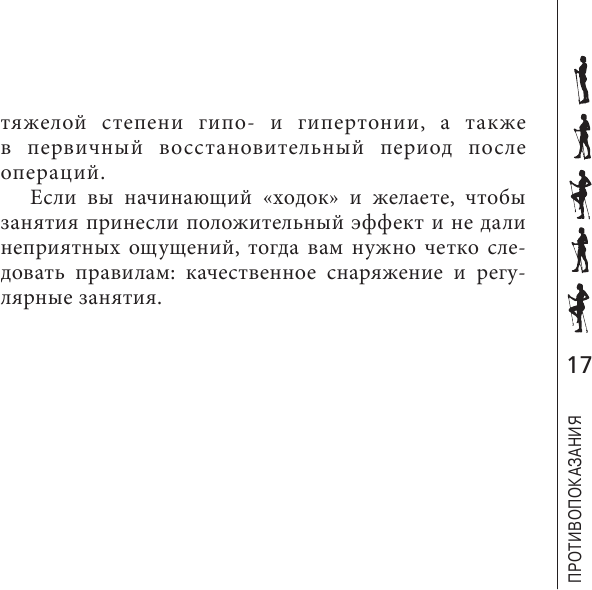 тяжелой степени гипо- и гипертонии, а также в первичный восстановительный период после операций.

Если вы начинающий «ходок» и желаете, чтобы занятия принесли положительный эффект и не дали неприятных ощущений, тогда вам нужно четко следовать правилам: качественное снаряжение и регулярные занятия.

17

ПРОТИВОПОКАЗАНИЯ